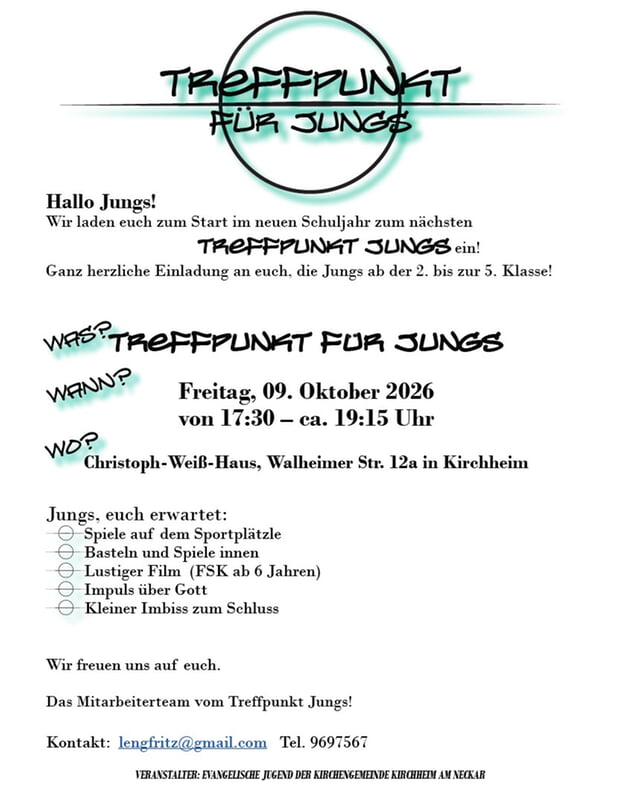 TREFFPUNKT
FÜR JUNGS

Hallo Jungs!
Wir laden euch zum Start im neuen Schuljahr zum nächsten TREFFPUNKT JUNGS ein!
Ganz herzliche Einladung an euch, die Jungs ab der 2. bis zur 5. Klasse!

WAS? TREFFPUNKT FÜR JUNGS

WANN? Freitag, 09. Oktober 2026
von 17:30 – ca. 19:15 Uhr

WO? Christoph-Weiß-Haus, Walheimer Str. 12a in Kirchheim

Jungs, euch erwartet:
Spiele auf dem Sportplätzle
Basteln und Spiele innen
Lustiger Film (FSK ab 6 Jahren)
Impuls über Gott
Kleiner Imbiss zum Schluss

Wir freuen uns auf euch.

Das Mitarbeiterteam vom Treffpunkt Jungs!

Kontakt: lengfritz@gmail.com Tel. 9697567

VERANSTALTER: EVANGELISCHE JUGEND DER KIRCHENGEMEINDE KIRCHHEIM AM NECKAR